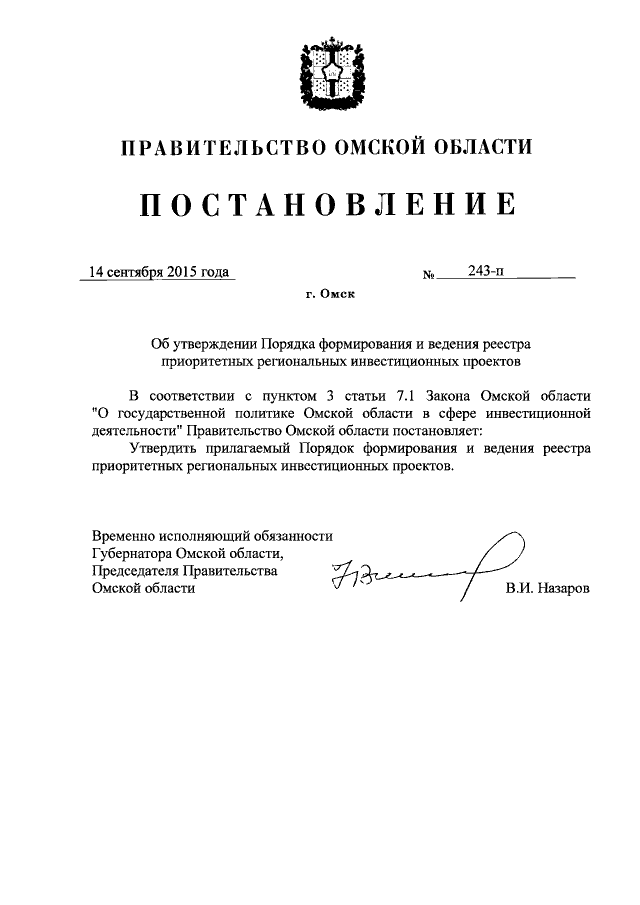 ПРАВИТЕЛЬСТВО ОМСКОЙ ОБЛАСТИ

ПОСТАНОВЛЕНИЕ

14 сентября 2015 года № 243-п

г. Омск

Об утверждении Порядка формирования и ведения реестра приоритетных региональных инвестиционных проектов

В соответствии с пунктом 3 статьи 7.1 Закона Омской области "О государственной политике Омской области в сфере инвестиционной деятельности" Правительство Омской области постановляет:

Утвердить прилагаемый Порядок формирования и ведения реестра приоритетных региональных инвестиционных проектов.

Временно исполняющий обязанности Губернатора Омской области, Председателя Правительства Омской области

В.И. Назаров